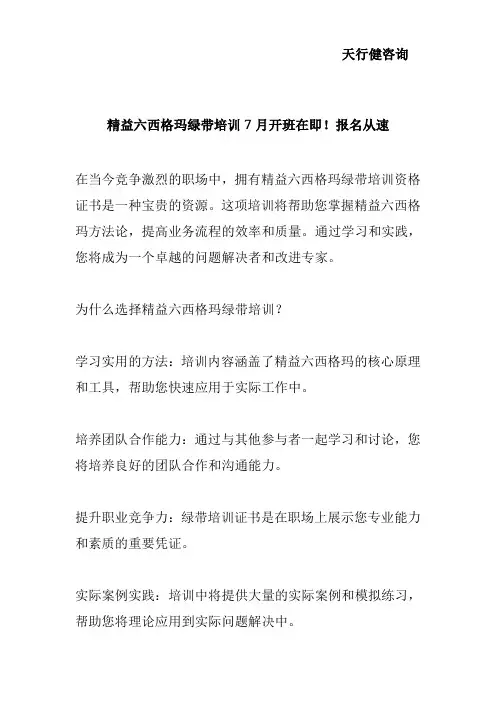 天行健咨询

精益六西格玛绿带培训 7 月开班在即！报名从速

在当今竞争激烈的职场中，拥有精益六西格玛绿带培训资格证书是一种宝贵的资源。这项培训将帮助您掌握精益六西格玛方法论，提高业务流程的效率和质量。通过学习和实践，您将成为一个卓越的问题解决者和改进专家。

为什么选择精益六西格玛绿带培训？

学习实用的方法：培训内容涵盖了精益六西格玛的核心原理和工具，帮助您快速应用于实际工作中。

培养团队合作能力：通过与其他参与者一起学习和讨论，您将培养良好的团队合作和沟通能力。

提升职业竞争力：绿带培训证书是在职场上展示您专业能力和素质的重要凭证。

实际案例实践：培训中将提供大量的实际案例和模拟练习，帮助您将理论应用到实际问题解决中。